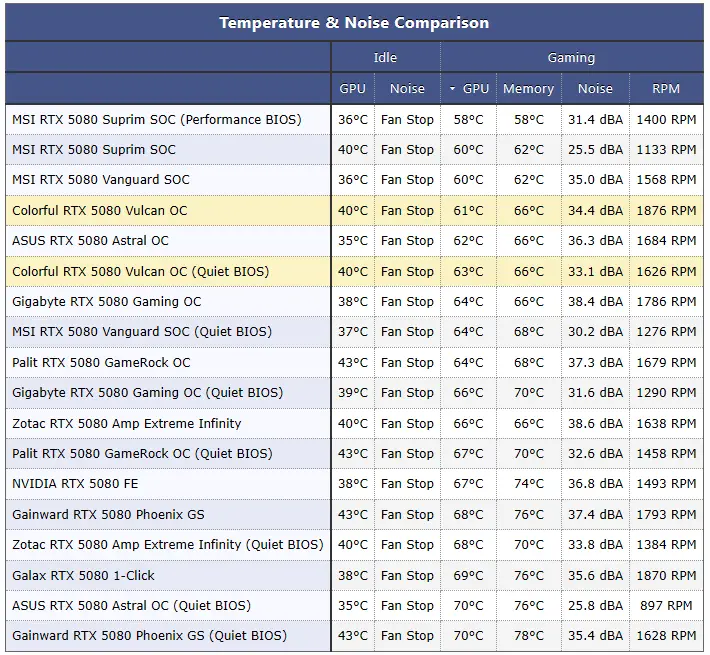 Temperature & Noise Comparison

| | Idle | | Gaming | | | |
|---|---|---|---|---|---|---|
| | GPU | Noise | GPU | Memory | Noise | RPM |
| MSI RTX 5080 Suprim SOC (Performance BIOS) | 36°C | Fan Stop | 58°C | 58°C | 31.4 dBA | 1400 RPM |
| MSI RTX 5080 Suprim SOC | 40°C | Fan Stop | 60°C | 62°C | 25.5 dBA | 1133 RPM |
| MSI RTX 5080 Vanguard SOC | 36°C | Fan Stop | 60°C | 62°C | 35.0 dBA | 1568 RPM |
| Colorful RTX 5080 Vulcan OC | 40°C | Fan Stop | 61°C | 66°C | 34.4 dBA | 1876 RPM |
| ASUS RTX 5080 Astral OC | 35°C | Fan Stop | 62°C | 66°C | 36.3 dBA | 1684 RPM |
| Colorful RTX 5080 Vulcan OC (Quiet BIOS) | 40°C | Fan Stop | 63°C | 66°C | 33.1 dBA | 1626 RPM |
| Gigabyte RTX 5080 Gaming OC | 38°C | Fan Stop | 64°C | 66°C | 38.4 dBA | 1786 RPM |
| MSI RTX 5080 Vanguard SOC (Quiet BIOS) | 37°C | Fan Stop | 64°C | 68°C | 30.2 dBA | 1276 RPM |
| Palit RTX 5080 GameRock OC | 43°C | Fan Stop | 64°C | 68°C | 37.3 dBA | 1679 RPM |
| Gigabyte RTX 5080 Gaming OC (Quiet BIOS) | 39°C | Fan Stop | 66°C | 70°C | 31.6 dBA | 1290 RPM |
| Zotac RTX 5080 Amp Extreme Infinity | 40°C | Fan Stop | 66°C | 66°C | 38.6 dBA | 1638 RPM |
| Palit RTX 5080 GameRock OC (Quiet BIOS) | 43°C | Fan Stop | 67°C | 70°C | 32.6 dBA | 1458 RPM |
| NVIDIA RTX 5080 FE | 38°C | Fan Stop | 67°C | 74°C | 36.8 dBA | 1493 RPM |
| Gainward RTX 5080 Phoenix GS | 43°C | Fan Stop | 68°C | 76°C | 37.4 dBA | 1793 RPM |
| Zotac RTX 5080 Amp Extreme Infinity (Quiet BIOS) | 40°C | Fan Stop | 68°C | 70°C | 33.8 dBA | 1384 RPM |
| Galax RTX 5080 1-Click | 38°C | Fan Stop | 69°C | 76°C | 35.6 dBA | 1870 RPM |
| ASUS RTX 5080 Astral OC (Quiet BIOS) | 35°C | Fan Stop | 70°C | 76°C | 25.8 dBA | 897 RPM |
| Gainward RTX 5080 Phoenix GS (Quiet BIOS) | 43°C | Fan Stop | 70°C | 78°C | 35.4 dBA | 1628 RPM |